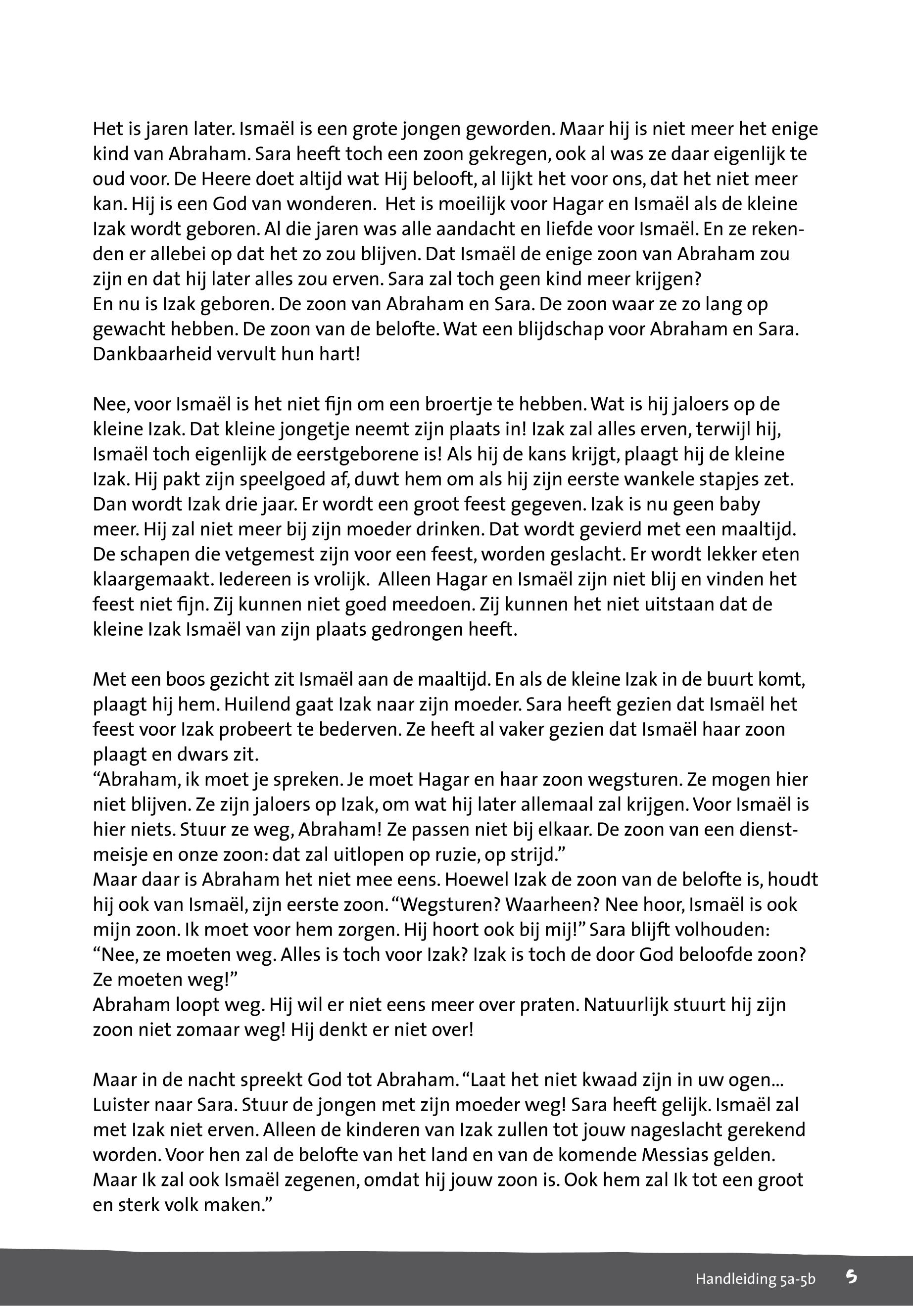 Het is jaren later. Ismaël is een grote jongen geworden. Maar hij is niet meer het enige kind van Abraham. Sara heeft toch een zoon gekregen, ook al was ze daar eigenlijk te oud voor. De Heere doet altijd wat Hij belooft, al lijkt het voor ons, dat het niet meer kan. Hij is een God van wonderen. Het is moeilijk voor Hagar en Ismaël als de kleine Izak wordt geboren. Al die jaren was alle aandacht en liefde voor Ismaël. En ze rekenden er allebei op dat het zo zou blijven. Dat Ismaël de enige zoon van Abraham zou zijn en dat hij later alles zou erven. Sara zal toch geen kind meer krijgen?
En nu is Izak geboren. De zoon van Abraham en Sara. De zoon waar ze zo lang op gewacht hebben. De zoon van de belofte. Wat een blijdschap voor Abraham en Sara. Dankbaarheid vervult hun hart!

Nee, voor Ismaël is het niet fijn om een broertje te hebben. Wat is hij jaloers op de kleine Izak. Dat kleine jongetje neemt zijn plaats in! Izak zal alles erven, terwijl hij, Ismaël toch eigenlijk de eerstgeborene is! Als hij de kans krijgt, plaagt hij de kleine Izak. Hij pakt zijn speelgoed af, duwt hem om als hij zijn eerste wankele stapjes zet. Dan wordt Izak drie jaar. Er wordt een groot feest gegeven. Izak is nu geen baby meer. Hij zal niet meer bij zijn moeder drinken. Dat wordt gevierd met een maaltijd. De schapen die vetgemest zijn voor een feest, worden geslacht. Er wordt lekker eten klaargemaakt. Iedereen is vrolijk. Alleen Hagar en Ismaël zijn niet blij en vinden het feest niet fijn. Zij kunnen niet goed meedoen. Zij kunnen het niet uitstaan dat de kleine Izak Ismaël van zijn plaats gedrongen heeft.

Met een boos gezicht zit Ismaël aan de maaltijd. En als de kleine Izak in de buurt komt, plaagt hij hem. Huilend gaat Izak naar zijn moeder. Sara heeft gezien dat Ismaël het feest voor Izak probeert te bederven. Ze heeft al vaker gezien dat Ismaël haar zoon plaagt en dwars zit.
“Abraham, ik moet je spreken. Je moet Hagar en haar zoon wegsturen. Ze mogen hier niet blijven. Ze zijn jaloers op Izak, om wat hij later allemaal zal krijgen. Voor Ismaël is hier niets. Stuur ze weg, Abraham! Ze passen niet bij elkaar. De zoon van een dienstmeisje en onze zoon: dat zal uitlopen op ruzie, op strijd.”
Maar daar is Abraham het niet mee eens. Hoewel Izak de zoon van de belofte is, houdt hij ook van Ismaël, zijn eerste zoon. “Wegsturen? Waarheen? Nee hoor, Ismaël is ook mijn zoon. Ik moet voor hem zorgen. Hij hoort ook bij mij!” Sara blijft volhouden: “Nee, ze moeten weg. Alles is toch voor Izak? Izak is toch de door God beloofde zoon? Ze moeten weg!”
Abraham loopt weg. Hij wil er niet eens meer over praten. Natuurlijk stuurt hij zijn zoon niet zomaar weg! Hij denkt er niet over!

Maar in de nacht spreekt God tot Abraham. “Laat het niet kwaad zijn in uw ogen... Luister naar Sara. Stuur de jongen met zijn moeder weg! Sara heeft gelijk. Ismaël zal met Izak niet erven. Alleen de kinderen van Izak zullen tot jouw nageslacht gerekend worden. Voor hen zal de belofte van het land en van de komende Messias gelden. Maar Ik zal ook Ismaël zegenen, omdat hij jouw zoon is. Ook hem zal Ik tot een groot en sterk volk maken.”

Handleiding 5a-5b 5